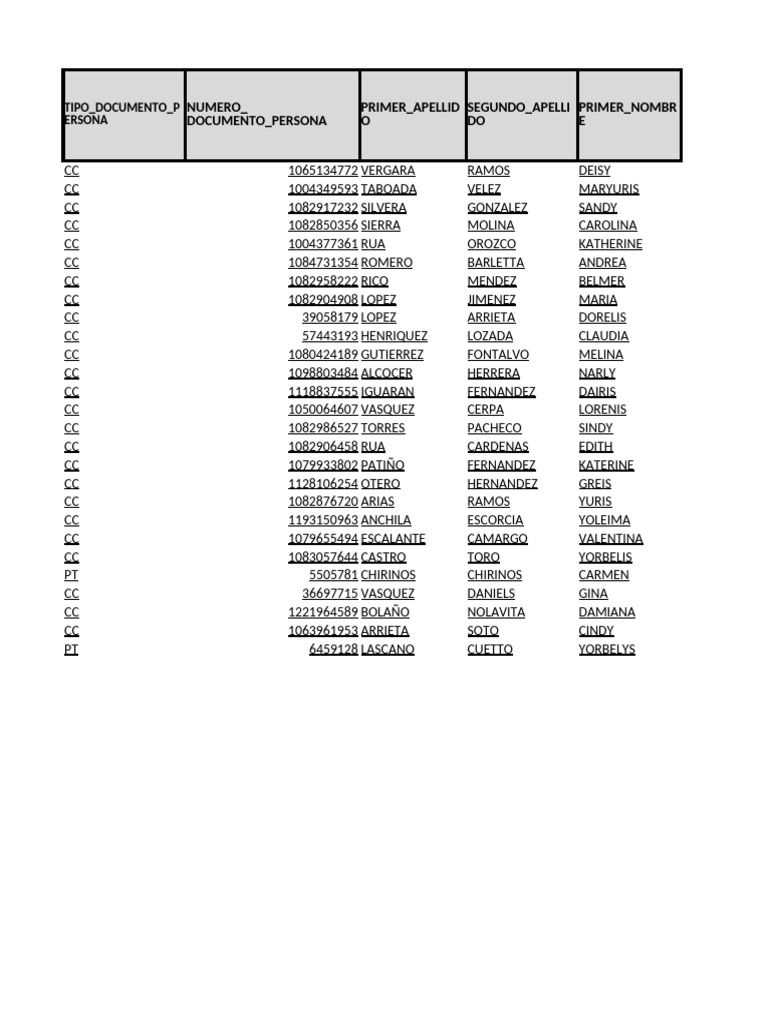 | TIPO_DOCUMENTO_PERSONA | NUMERO_DOCUMENTO_PERSONA | PRIMER_APELLIDO | SEGUNDO_APELLIDO | PRIMER_NOMBRE |
|---|---|---|---|---|
| CC | 1065134772 | VERGARA | RAMOS | DEISY |
| CC | 1004349593 | TABOADA | VELEZ | MARYURIS |
| CC | 1082917232 | SILVERA | GONZALEZ | SANDY |
| CC | 1082850356 | SIERRA | MOLINA | CAROLINA |
| CC | 1004377361 | RUA | OROZCO | KATHERINE |
| CC | 1084731354 | ROMERO | BARLETTA | ANDREA |
| CC | 1082958222 | RICO | MENDEZ | BELMER |
| CC | 1082904908 | LOPEZ | JIMENEZ | MARIA |
| CC | 39058179 | LOPEZ | ARRIETA | DORELIS |
| CC | 57443193 | HENRIQUEZ | LOZADA | CLAUDIA |
| CC | 1080424189 | GUTIERREZ | FONTALVO | MELINA |
| CC | 1098803484 | ALCOCER | HERRERA | NARLY |
| CC | 1118837555 | IGUARAN | FERNANDEZ | DAIRIS |
| CC | 1050064607 | VASQUEZ | CERPA | LORENIS |
| CC | 1082986527 | TORRES | PACHECO | SINDY |
| CC | 1082906458 | RUA | CARDENAS | EDITH |
| CC | 1079933802 | PATIÑO | FERNANDEZ | KATERINE |
| CC | 1128106254 | OTERO | HERNANDEZ | GREIS |
| CC | 1082876720 | ARIAS | RAMOS | YURIS |
| CC | 1193150963 | ANCHILA | ESCORCIA | YOLEIMA |
| CC | 1079655494 | ESCALANTE | CAMARGO | VALENTINA |
| CC | 1083057644 | CASTRO | TORO | YORBELIS |
| PT | 5505781 | CHIRINOS | CHIRINOS | CARMEN |
| CC | 36697715 | VASQUEZ | DANIELS | GINA |
| CC | 1221964589 | BOLAÑO | NOLAVITA | DAMIANA |
| CC | 1063961953 | ARRIETA | SOTO | CINDY |
| PT | 6459128 | LASCANO | CUETTO | YORBELYS |